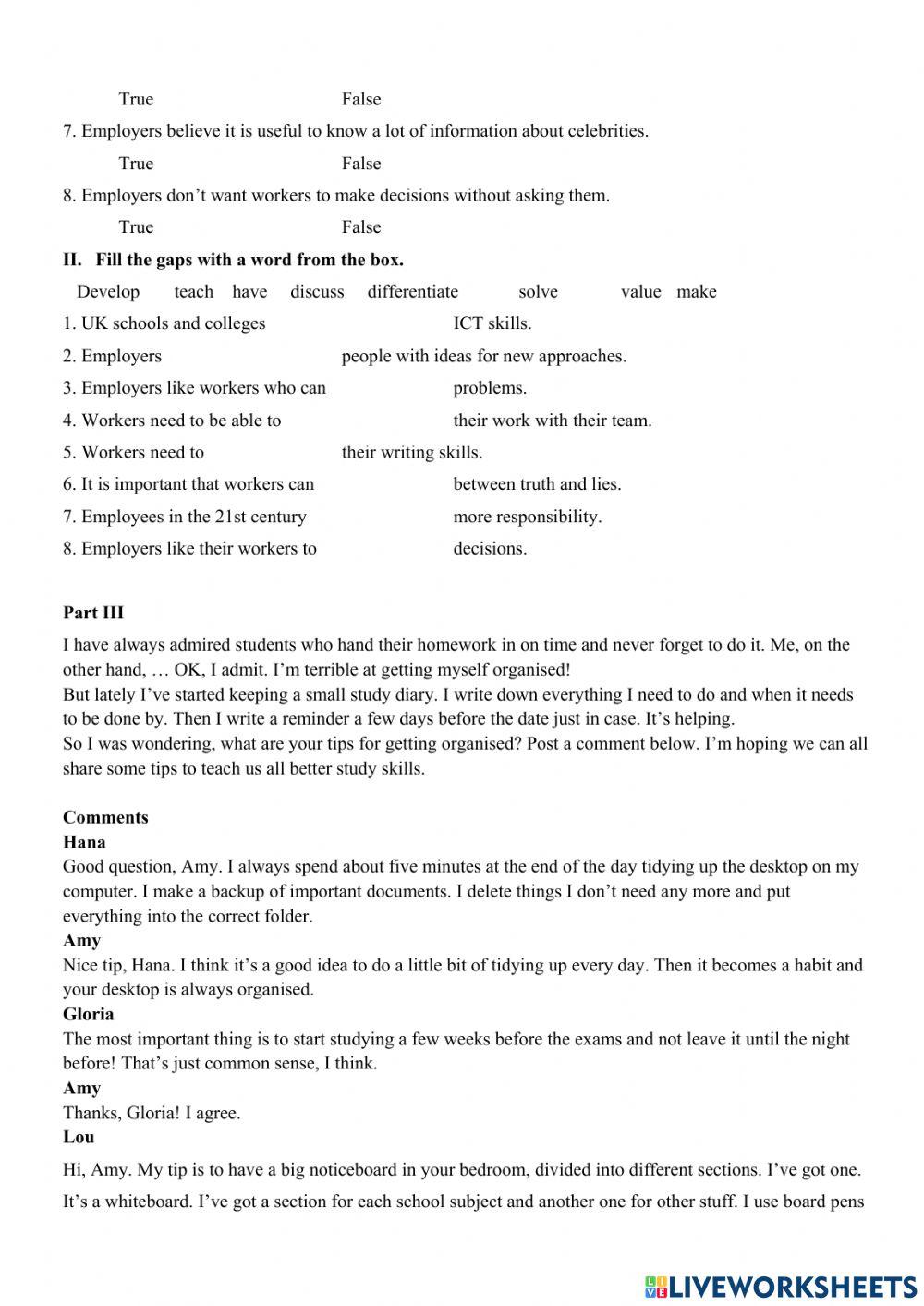 True False

7. Employers believe it is useful to know a lot of information about celebrities.

True False

8. Employers don't want workers to make decisions without asking them.

True False

**II. Fill the gaps with a word from the box.**

Develop teach have discuss differentiate solve value make

1. UK schools and colleges ICT skills.
2. Employers people with ideas for new approaches.
3. Employers like workers who can problems.
4. Workers need to be able to their work with their team.
5. Workers need to their writing skills.
6. It is important that workers can between truth and lies.
7. Employees in the 21st century more responsibility.
8. Employers like their workers to decisions.

**Part III**

I have always admired students who hand their homework in on time and never forget to do it. Me, on the other hand, … OK, I admit. I'm terrible at getting myself organised!
But lately I've started keeping a small study diary. I write down everything I need to do and when it needs to be done by. Then I write a reminder a few days before the date just in case. It's helping.
So I was wondering, what are your tips for getting organised? Post a comment below. I'm hoping we can all share some tips to teach us all better study skills.

**Comments**
**Hana**
Good question, Amy. I always spend about five minutes at the end of the day tidying up the desktop on my computer. I make a backup of important documents. I delete things I don't need any more and put everything into the correct folder.
**Amy**
Nice tip, Hana. I think it's a good idea to do a little bit of tidying up every day. Then it becomes a habit and your desktop is always organised.
**Gloria**
The most important thing is to start studying a few weeks before the exams and not leave it until the night before! That's just common sense, I think.
**Amy**
Thanks, Gloria! I agree.
**Lou**
Hi, Amy. My tip is to have a big noticeboard in your bedroom, divided into different sections. I've got one. It's a whiteboard. I've got a section for each school subject and another one for other stuff. I use board pens

LIVEWORKSHEETS